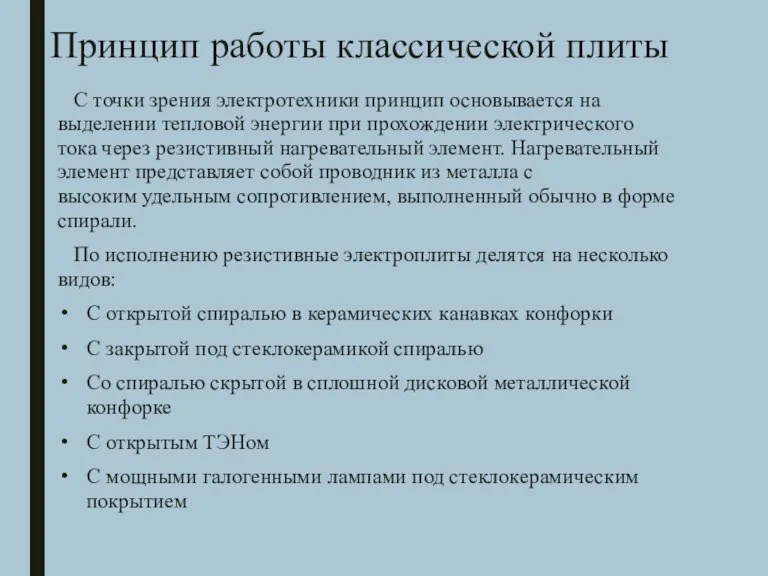 Принцип работы классической плиты

С точки зрения электротехники принцип основывается на выделении тепловой энергии при прохождении электрического тока через резистивный нагревательный элемент. Нагревательный элемент представляет собой проводник из металла с высоким удельным сопротивлением, выполненный обычно в форме спирали.

По исполнению резистивные электроплиты делятся на несколько видов:

• С открытой спиралью в керамических канавках конфорки
• С закрытой под стеклокерамикой спиралью
• Со спиралью скрытой в сплошной дисковой металлической конфорке
• С открытым ТЭНом
• С мощными галогенными лампами под стеклокерамическим покрытием